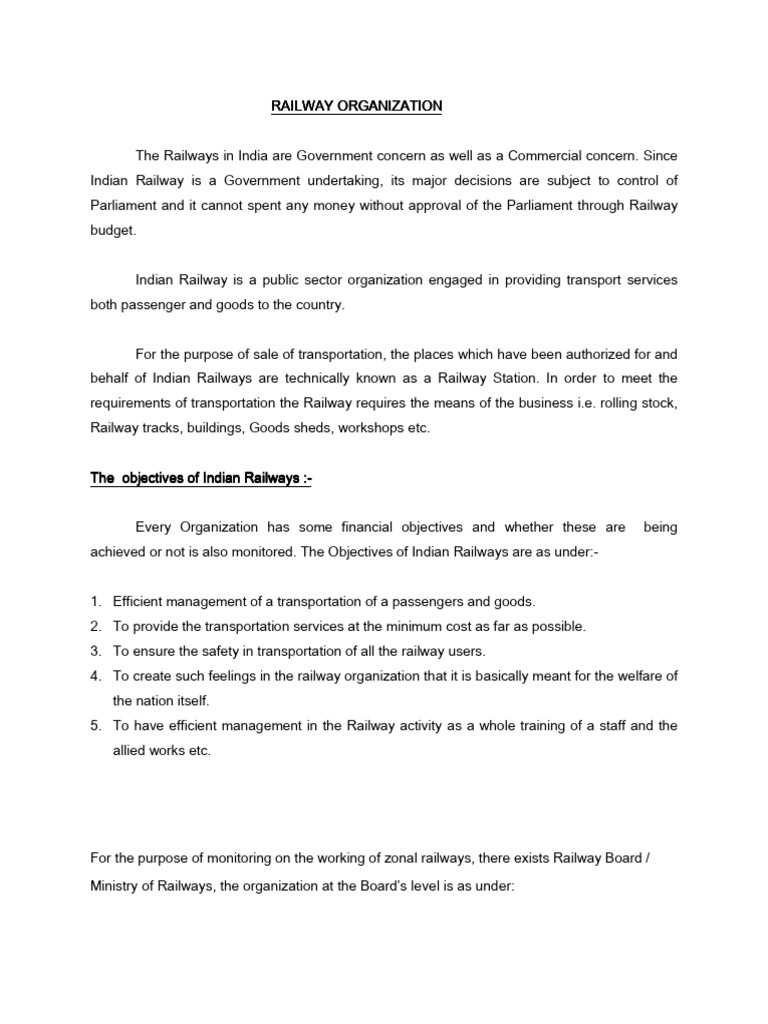 RAILWAY ORGANIZATION

The Railways in India are Government concern as well as a Commercial concern. Since Indian Railway is a Government undertaking, its major decisions are subject to control of Parliament and it cannot spent any money without approval of the Parliament through Railway budget.

Indian Railway is a public sector organization engaged in providing transport services both passenger and goods to the country.

For the purpose of sale of transportation, the places which have been authorized for and behalf of Indian Railways are technically known as a Railway Station. In order to meet the requirements of transportation the Railway requires the means of the business i.e. rolling stock, Railway tracks, buildings, Goods sheds, workshops etc.

The objectives of Indian Railways :-

Every Organization has some financial objectives and whether these are being achieved or not is also monitored. The Objectives of Indian Railways are as under:-

1. Efficient management of a transportation of a passengers and goods.
2. To provide the transportation services at the minimum cost as far as possible.
3. To ensure the safety in transportation of all the railway users.
4. To create such feelings in the railway organization that it is basically meant for the welfare of the nation itself.
5. To have efficient management in the Railway activity as a whole training of a staff and the allied works etc.

For the purpose of monitoring on the working of zonal railways, there exists Railway Board / Ministry of Railways, the organization at the Board's level is as under: